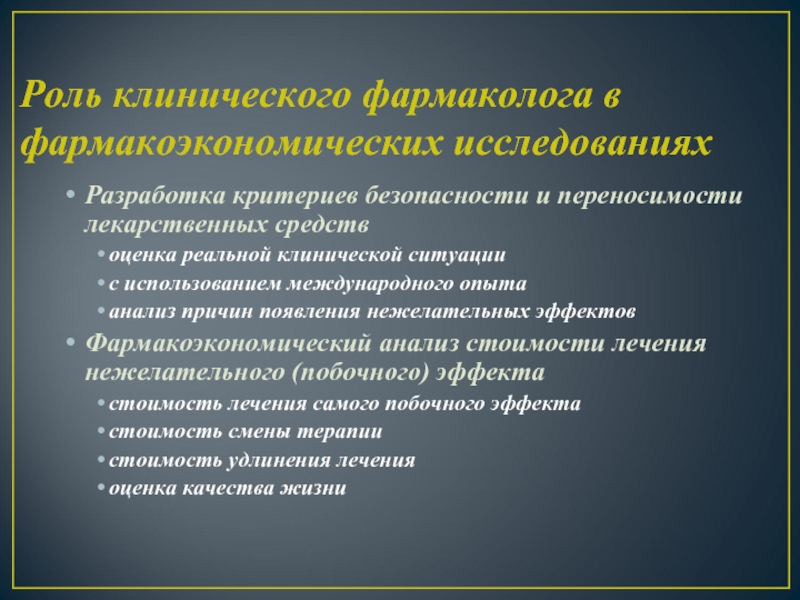 Роль клинического фармаколога в фармакоэкономических исследованиях

• Разработка критериев безопасности и переносимости лекарственных средств
  • оценка реальной клинической ситуации
  • с использованием международного опыта
  • анализ причин появления нежелательных эффектов
• Фармакоэкономический анализ стоимости лечения нежелательного (побочного) эффекта
  • стоимость лечения самого побочного эффекта
  • стоимость смены терапии
  • стоимость удлинения лечения
  • оценка качества жизни